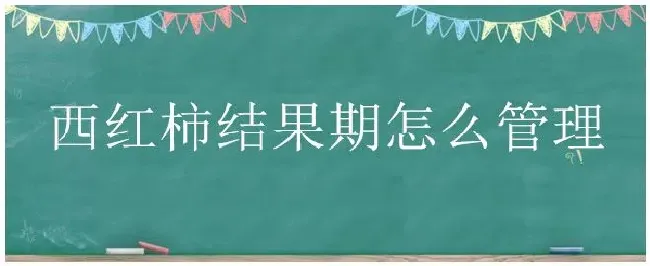 西红柿结果期怎么管理